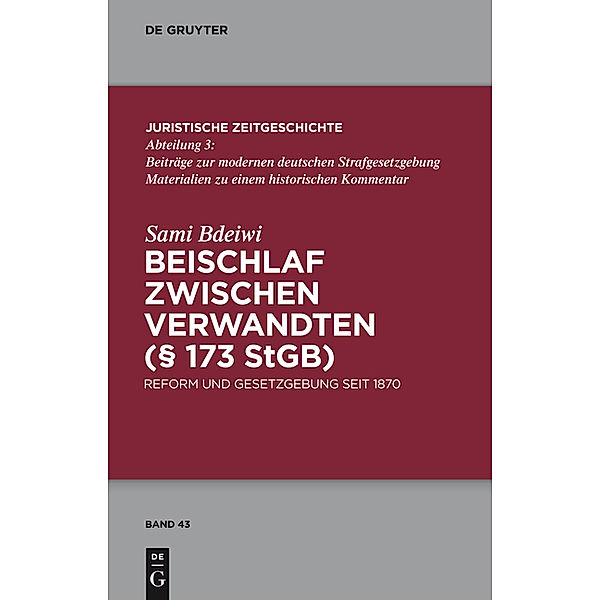 DE GRUYTER

JURISTISCHE ZEITGESCHICHTE
Abteilung 3:
Beiträge zur modernen deutschen Strafgesetzgebung
Materialien zu einem historischen Kommentar

Sami Bdeiwi
BEISCHLAF ZWISCHEN VERWANDTEN (§ 173 StGB)
REFORM UND GESETZGEBUNG SEIT 1870

BAND 43

DE
G